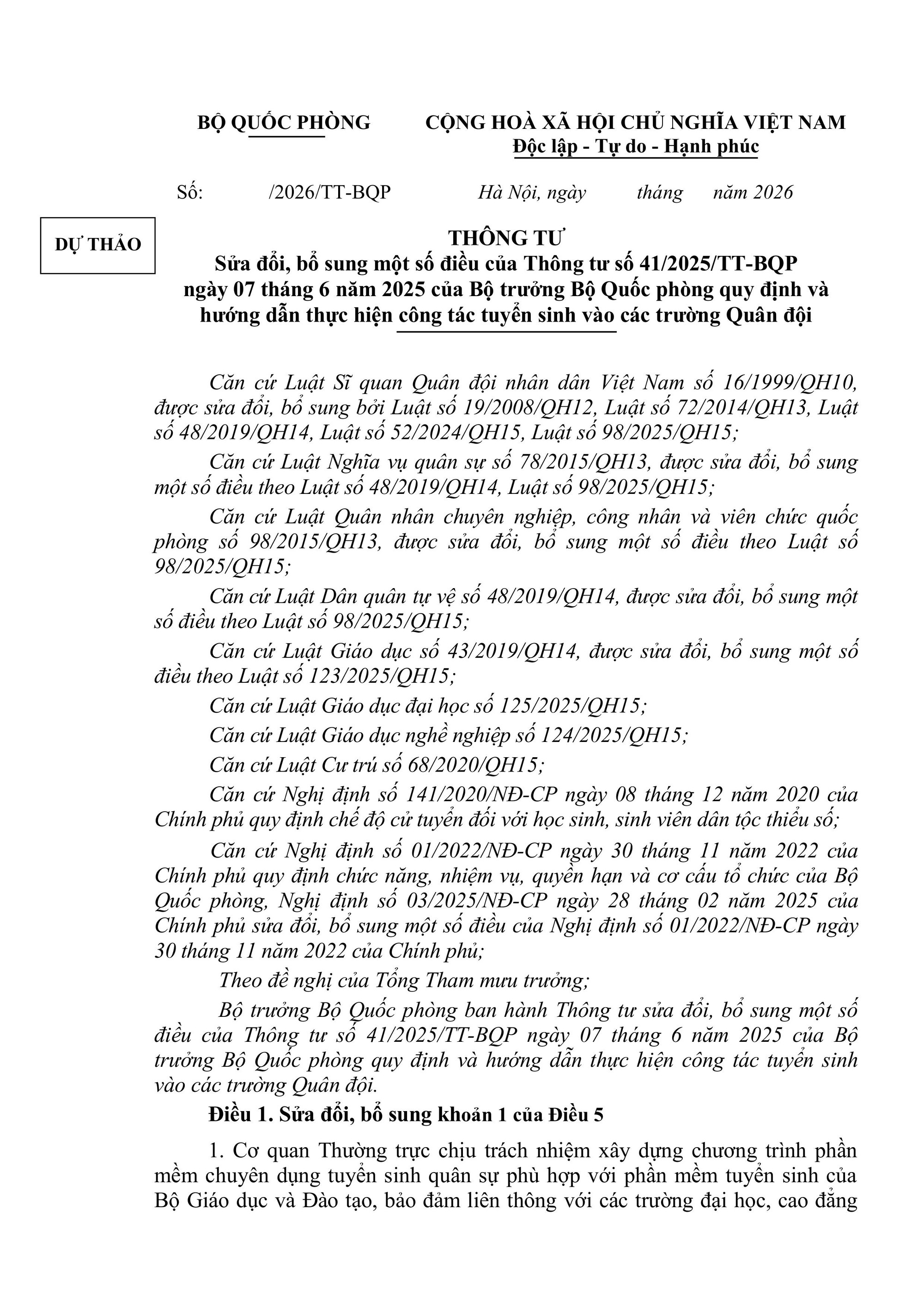 BỘ QUỐC PHÒNG

CỘNG HOÀ XÃ HỘI CHỦ NGHĨA VIỆT NAM
Độc lập - Tự do - Hạnh phúc

Số: /2026/TT-BQP

Hà Nội, ngày tháng năm 2026

DỰ THẢO

THÔNG TƯ
Sửa đổi, bổ sung một số điều của Thông tư số 41/2025/TT-BQP ngày 07 tháng 6 năm 2025 của Bộ trưởng Bộ Quốc phòng quy định và hướng dẫn thực hiện công tác tuyển sinh vào các trường Quân đội

Căn cứ Luật Sĩ quan Quân đội nhân dân Việt Nam số 16/1999/QH10, được sửa đổi, bổ sung bởi Luật số 19/2008/QH12, Luật số 72/2014/QH13, Luật số 48/2019/QH14, Luật số 52/2024/QH15, Luật số 98/2025/QH15;

Căn cứ Luật Nghĩa vụ quân sự số 78/2015/QH13, được sửa đổi, bổ sung một số điều theo Luật số 48/2019/QH14, Luật số 98/2025/QH15;

Căn cứ Luật Quân nhân chuyên nghiệp, công nhân và viên chức quốc phòng số 98/2015/QH13, được sửa đổi, bổ sung một số điều theo Luật số 98/2025/QH15;

Căn cứ Luật Dân quân tự vệ số 48/2019/QH14, được sửa đổi, bổ sung một số điều theo Luật số 98/2025/QH15;

Căn cứ Luật Giáo dục số 43/2019/QH14, được sửa đổi, bổ sung một số điều theo Luật số 123/2025/QH15;

Căn cứ Luật Giáo dục đại học số 125/2025/QH15;

Căn cứ Luật Giáo dục nghề nghiệp số 124/2025/QH15;

Căn cứ Luật Cư trú số 68/2020/QH15;

Căn cứ Nghị định số 141/2020/NĐ-CP ngày 08 tháng 12 năm 2020 của Chính phủ quy định chế độ cử tuyển đối với học sinh, sinh viên dân tộc thiểu số;

Căn cứ Nghị định số 01/2022/NĐ-CP ngày 30 tháng 11 năm 2022 của Chính phủ quy định chức năng, nhiệm vụ, quyền hạn và cơ cấu tổ chức của Bộ Quốc phòng, Nghị định số 03/2025/NĐ-CP ngày 28 tháng 02 năm 2025 của Chính phủ sửa đổi, bổ sung một số điều của Nghị định số 01/2022/NĐ-CP ngày 30 tháng 11 năm 2022 của Chính phủ;

Theo đề nghị của Tổng Tham mưu trưởng;

Bộ trưởng Bộ Quốc phòng ban hành Thông tư sửa đổi, bổ sung một số điều của Thông tư số 41/2025/TT-BQP ngày 07 tháng 6 năm 2025 của Bộ trưởng Bộ Quốc phòng quy định và hướng dẫn thực hiện công tác tuyển sinh vào các trường Quân đội.

Điều 1. Sửa đổi, bổ sung khoản 1 của Điều 5

1. Cơ quan Thường trực chịu trách nhiệm xây dựng chương trình phần mềm chuyên dụng tuyển sinh quân sự phù hợp với phần mềm tuyển sinh của Bộ Giáo dục và Đào tạo, bảo đảm liên thông với các trường đại học, cao đẳng